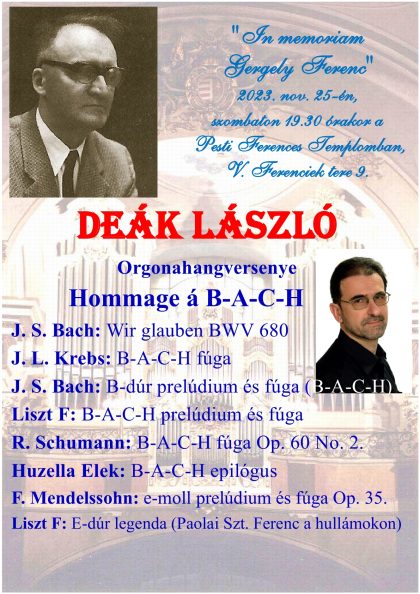 "In memoriam
Gergely Ferenc"
2023. nov. 25-én,
szombaton 19.30 órakor a
Pesti Ferences Templomban,
V. Ferenciek tere 9.

DEÁK LÁSZLÓ

Orgonahangversenye
Hommage á B-A-C-H

J. S. Bach: Wir glauben BWV 680
J. L. Krebs: B-A-C-H fúga
J. S. Bach: B-dúr prelúdium és fúga (B-A-C-H)
Liszt F: B-A-C-H prelúdium és fúga
R. Schumann: B-A-C-H fúga Op. 60 No. 2.
Huzella Elek: B-A-C-H epilógus
F. Mendelssohn: e-moll prelúdium és fúga Op. 35.
Liszt F: E-dúr legenda (Paolai Szt. Ferenc a hullámokon)